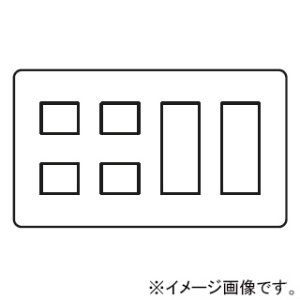 ※イメージ画像です。